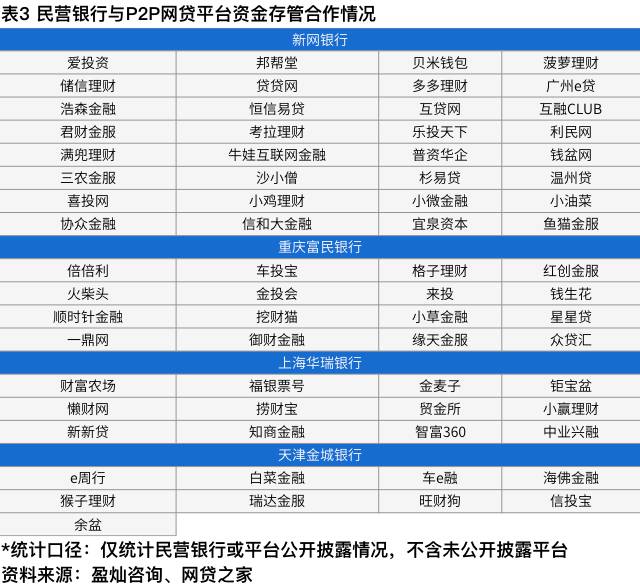 表3 民营银行与P2P网贷平台资金存管合作情况

| 新网银行 | | | |
|---|---|---|---|
| 爱投资 | 邦帮堂 | 贝米钱包 | 菠萝理财 |
| 储信理财 | 贷贷网 | 多多理财 | 广州e贷 |
| 浩森金融 | 恒信易贷 | 互贷网 | 互融CLUB |
| 君财金服 | 考拉理财 | 乐投天下 | 利民网 |
| 满兜理财 | 牛娃互联网金融 | 普资华企 | 钱盆网 |
| 三农金服 | 沙小僧 | 杉易贷 | 温州贷 |
| 喜投网 | 小鸡理财 | 小微金融 | 小油菜 |
| 协众金融 | 信和大金融 | 宜泉资本 | 鱼猫金服 |
| 重庆富民银行 | | | |
| 倍倍利 | 车投宝 | 格子理财 | 红创金服 |
| 火柴头 | 金投会 | 来投 | 钱生花 |
| 顺时针金融 | 挖财猫 | 小草金融 | 星星贷 |
| 一鼎网 | 御财金融 | 缘天金服 | 众贷汇 |
| 上海华瑞银行 | | | |
| 财富农场 | 福银票号 | 金麦子 | 钜宝盆 |
| 懒财网 | 捞财宝 | 贸金所 | 小赢理财 |
| 新新贷 | 知商金融 | 智富360 | 中业兴融 |
| 天津金城银行 | | | |
| e周行 | 白菜金融 | 车e融 | 海佛金融 |
| 猴子理财 | 瑞达金服 | 旺财狗 | 信投宝 |
| 余盆 | | | |

*统计口径：仅统计民营银行或平台公开披露情况，不含未公开披露平台
资料来源：盈灿咨询、网贷之家